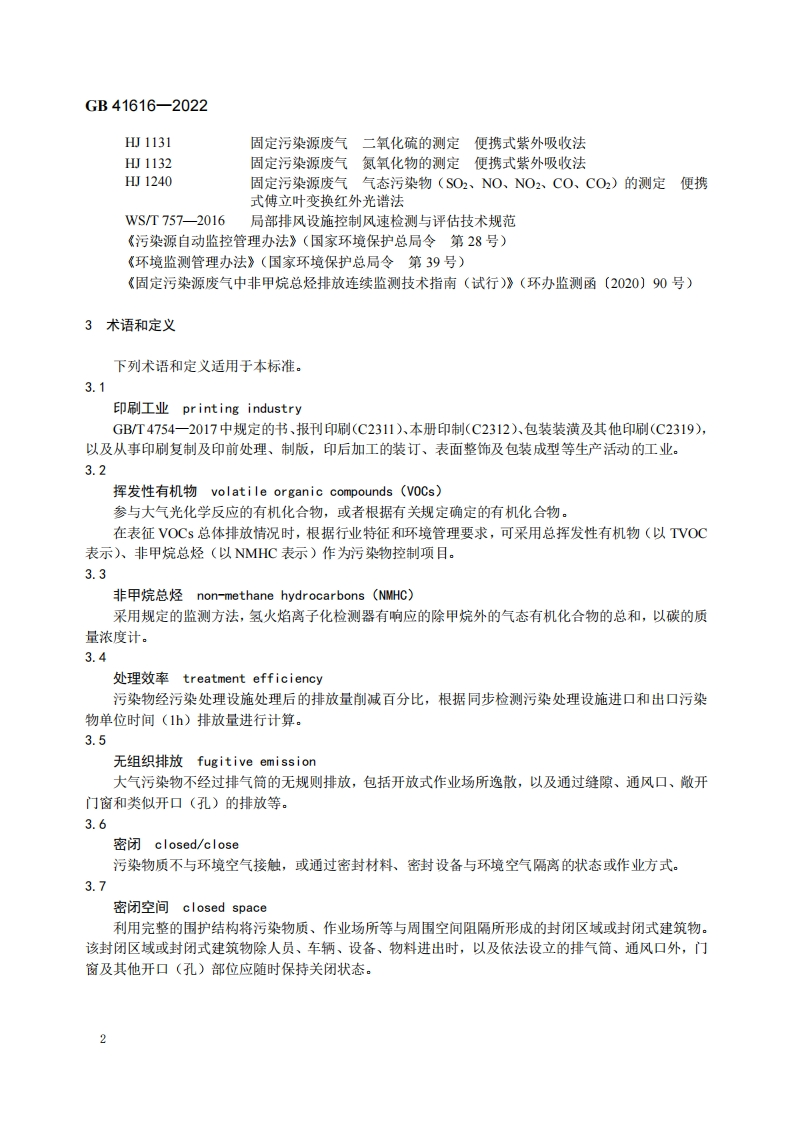 GB 41616—2022

HJ 1131　固定污染源废气　二氧化硫的测定　便携式紫外吸收法
HJ 1132　固定污染源废气　氮氧化物的测定　便携式紫外吸收法
HJ 1240　固定污染源废气　气态污染物（$SO_2$、NO、$NO_2$、CO、$CO_2$）的测定　便携式傅立叶变换红外光谱法
WS/T 757—2016　局部排风设施控制风速检测与评估技术规范
《污染源自动监控管理办法》（国家环境保护总局令　第 28 号）
《环境监测管理办法》（国家环境保护总局令　第 39 号）
《固定污染源废气中非甲烷总烃排放连续监测技术指南（试行）》（环办监测函〔2020〕90 号）

3　术语和定义

下列术语和定义适用于本标准。

3.1
印刷工业　printing industry
GB/T 4754—2017 中规定的书、报刊印刷（C2311）、本册印制（C2312）、包装装潢及其他印刷（C2319），以及从事印刷复制及印前处理、制版，印后加工的装订、表面整饰及包装成型等生产活动的工业。

3.2
挥发性有机物　volatile organic compounds（VOCs）
参与大气光化学反应的有机化合物，或者根据有关规定确定的有机化合物。
在表征 VOCs 总体排放情况时，根据行业特征和环境管理要求，可采用总挥发性有机物（以 TVOC 表示）、非甲烷总烃（以 NMHC 表示）作为污染物控制项目。

3.3
非甲烷总烃　non-methane hydrocarbons（NMHC）
采用规定的监测方法，氢火焰离子化检测器有响应的除甲烷外的气态有机化合物的总和，以碳的质量浓度计。

3.4
处理效率　treatment efficiency
污染物经污染处理设施处理后的排放量削减百分比，根据同步检测污染处理设施进口和出口污染物单位时间（1h）排放量进行计算。

3.5
无组织排放　fugitive emission
大气污染物不经过排气筒的无规则排放，包括开放式作业场所逸散，以及通过缝隙、通风口、敞开门窗和类似开口（孔）的排放等。

3.6
密闭　closed/close
污染物质不与环境空气接触，或通过密封材料、密封设备与环境空气隔离的状态或作业方式。

3.7
密闭空间　closed space
利用完整的围护结构将污染物质、作业场所等与周围空间阻隔所形成的封闭区域或封闭式建筑物。该封闭区域或封闭式建筑物除人员、车辆、设备、物料进出时，以及依法设立的排气筒、通风口外，门窗及其他开口（孔）部位应随时保持关闭状态。

2